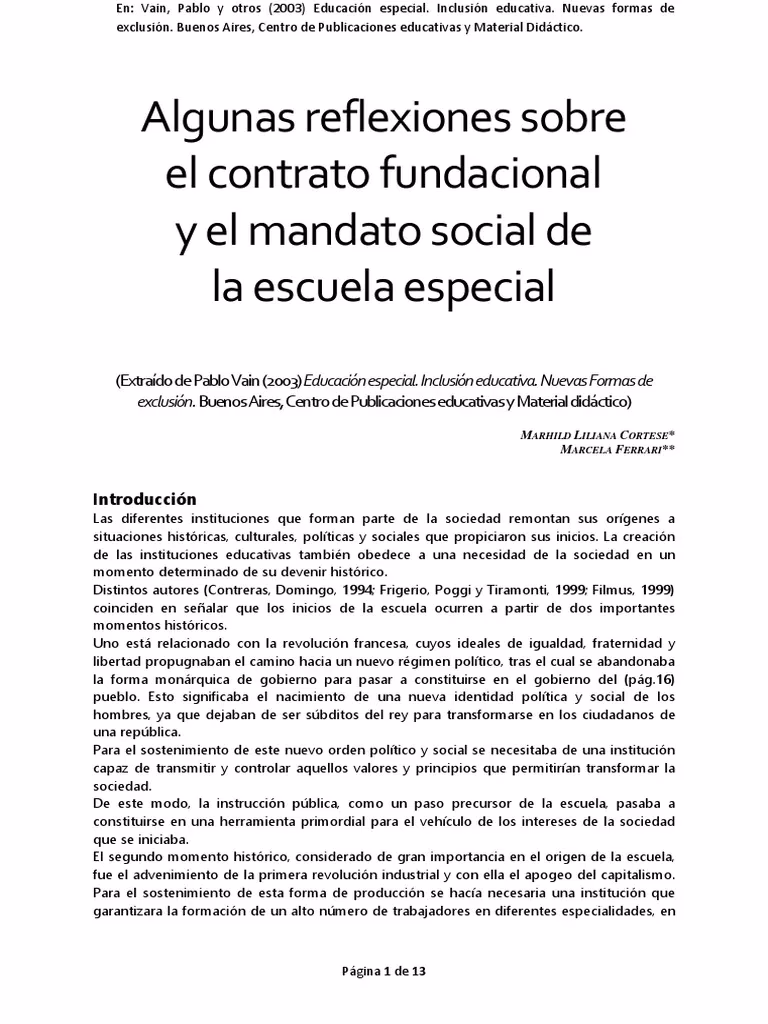 En: Vain, Pablo y otros (2003) Educación especial. Inclusión educativa. Nuevas formas de exclusión. Buenos Aires, Centro de Publicaciones educativas y Material Didáctico.

Algunas reflexiones sobre el contrato fundacional y el mandato social de la escuela especial

(Extraído de Pablo Vain (2003) Educación especial. Inclusión educativa. Nuevas Formas de exclusión. Buenos Aires, Centro de Publicaciones educativas y Material didáctico)

MARHILD LILIANA CORTESE*
MARCELA FERRARI**

Introducción
Las diferentes instituciones que forman parte de la sociedad remontan sus orígenes a situaciones históricas, culturales, políticas y sociales que propiciaron sus inicios. La creación de las instituciones educativas también obedece a una necesidad de la sociedad en un momento determinado de su devenir histórico.
Distintos autores (Contreras, Domingo, 1994; Frigerio, Poggi y Tiramonti, 1999; Filmus, 1999) coinciden en señalar que los inicios de la escuela ocurren a partir de dos importantes momentos históricos.
Uno está relacionado con la revolución francesa, cuyos ideales de igualdad, fraternidad y libertad propugnaban el camino hacia un nuevo régimen político, tras el cual se abandonaba la forma monárquica de gobierno para pasar a constituirse en el gobierno del (pág.16) pueblo. Esto significaba el nacimiento de una nueva identidad política y social de los hombres, ya que dejaban de ser súbditos del rey para transformarse en los ciudadanos de una república.
Para el sostenimiento de este nuevo orden político y social se necesitaba de una institución capaz de transmitir y controlar aquellos valores y principios que permitirían transformar la sociedad.
De este modo, la instrucción pública, como un paso precursor de la escuela, pasaba a constituirse en una herramienta primordial para el vehículo de los intereses de la sociedad que se iniciaba.
El segundo momento histórico, considerado de gran importancia en el origen de la escuela, fue el advenimiento de la primera revolución industrial y con ella el apogeo del capitalismo. Para el sostenimiento de esta forma de producción se hacía necesaria una institución que garantizara la formación de un alto número de trabajadores en diferentes especialidades, en

Página 1 de 13